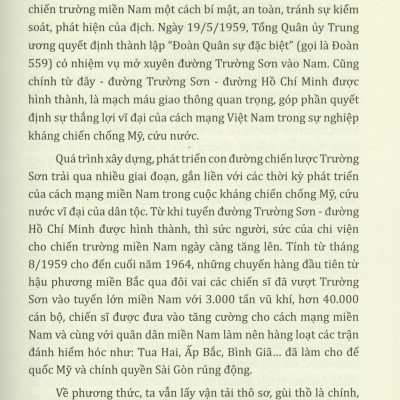 chiến trường miền Nam một cách bí mật, an toàn, tránh sự kiểm soát, phát hiện của địch. Ngày 19/5/1959, Tổng Quân ủy Trung ương quyết định thành lập "Đoàn Quân sự đặc biệt" (gọi là Đoàn 559) có nhiệm vụ mở xuyên đường Trường Sơn vào Nam. Cũng chính từ đây - đường Trường Sơn - đường Hồ Chí Minh được hình thành, là mạch máu giao thông quan trọng, góp phần quyết định sự thắng lợi vĩ đại của cách mạng Việt Nam trong sự nghiệp kháng chiến chống Mỹ, cứu nước.

Quá trình xây dựng, phát triển con đường chiến lược Trường Sơn trải qua nhiều giai đoạn, gắn liền với các thời kỳ phát triển của cách mạng miền Nam trong cuộc kháng chiến chống Mỹ, cứu nước vĩ đại của dân tộc. Từ khi tuyến đường Trường Sơn - đường Hồ Chí Minh được hình thành, thì sức người, sức của chi viện cho chiến trường miền Nam ngày càng tăng lên. Tính từ tháng 8/1959 cho đến cuối năm 1964, những chuyến hàng đầu tiên từ hậu phương miền Bắc qua đôi vai các chiến sĩ đã vượt Trường Sơn vào tuyến lớn miền Nam với 3.000 tấn vũ khí, hơn 40.000 cán bộ, chiến sĩ được đưa vào tăng cường cho cách mạng miền Nam và cùng với quân dân miền Nam làm nên hàng loạt các trận đánh hiểm hóc như: Tua Hai, Ấp Bắc, Bình Giã... đã làm cho đế quốc Mỹ và chính quyền Sài Gòn rúng động.

Về phương thức, ta vẫn lấy vận tải thô sơ, gùi thồ là chính,